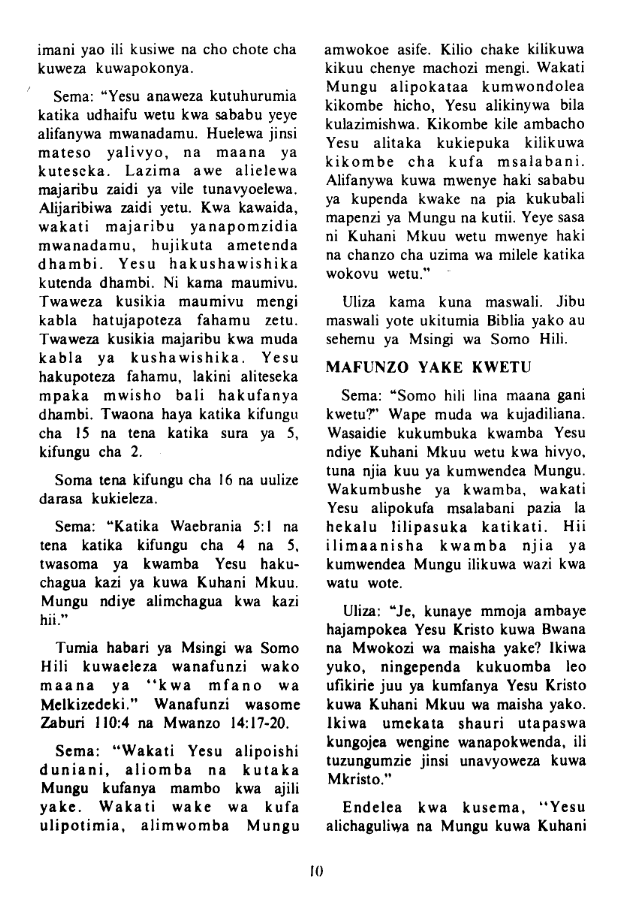 imani yao ili kusiwe na cho chote cha kuweza kuwapokonya.

Sema: "Yesu anaweza kutuhurumia katika udhaifu wetu kwa sababu yeye alifanywa mwanadamu. Huelewa jinsi mateso yalivyo, na maana ya kuteseka. Lazima awe alielewa majaribu zaidi ya vile tunavyoelewa. Alijaribiwa zaidi yetu. Kwa kawaida, wakati majaribu yanapomzidia mwanadamu, hujikuta ametenda dhambi. Yesu hakushawishika kutenda dhambi. Ni kama maumivu. Twaweza kusikia maumivu mengi kabla hatujapoteza fahamu zetu. Twaweza kusikia majaribu kwa muda kabla ya kushawishika. Yesu hakupoteza fahamu, lakini aliteseka mpaka mwisho bali hakufanya dhambi. Twaona haya katika kifungu cha 15 na tena katika sura ya 5, kifungu cha 2.

Soma tena kifungu cha 16 na uulize darasa kukieleza.

Sema: "Katika Waebrania 5:1 na tena katika kifungu cha 4 na 5, twasoma ya kwamba Yesu hakuchagua kazi ya kuwa Kuhani Mkuu. Mungu ndiye alimchagua kwa kazi hii."

Tumia habari ya Msingi wa Somo Hili kuwaeleza wanafunzi wako maana ya "kwa mfano wa Melkizedeki." Wanafunzi wasome Zaburi 110:4 na Mwanzo 14:17-20.

Sema: "Wakati Yesu alipoishi duniani, aliomba na kutaka Mungu kufanya mambo kwa ajili yake. Wakati wake wa kufa ulipotimia, alimwomba Mungu amwokoe asife. Kilio chake kilikuwa kikuu chenye machozi mengi. Wakati Mungu alipokataa kumwondolea kikombe hicho, Yesu alikinywa bila kulazimishwa. Kikombe kile ambacho Yesu alitaka kukiepuka kilikuwa kikombe cha kufa msalabani. Alifanywa kuwa mwenye haki sababu ya kupenda kwake na pia kukubali mapenzi ya Mungu na kutii. Yeye sasa ni Kuhani Mkuu wetu mwenye haki na chanzo cha uzima wa milele katika wokovu wetu."

Uliza kama kuna maswali. Jibu maswali yote ukitumia Biblia yako au sehemu ya Msingi wa Somo Hili.

MAFUNZO YAKE KWETU

Sema: "Somo hili lina maana gani kwetu?" Wape muda wa kujadiliana. Wasaidie kukumbuka kwamba Yesu ndiye Kuhani Mkuu wetu kwa hivyo, tuna njia kuu ya kumwendea Mungu. Wakumbushe ya kwamba, wakati Yesu alipokufa msalabani pazia la hekalu lilipasuka katikati. Hii ilimaanisha kwamba njia ya kumwendea Mungu ilikuwa wazi kwa watu wote.

Uliza: "Je, kunaye mmoja ambaye hajampokea Yesu Kristo kuwa Bwana na Mwokozi wa maisha yake? Ikiwa yuko, ningependa kukuomba leo ufikirie juu ya kumfanya Yesu Kristo kuwa Kuhani Mkuu wa maisha yako. Ikiwa umekata shauri utapaswa kungojea wengine wanapokwenda, ili tuzungumzie jinsi unavyoweza kuwa Mkristo."

Endelea kwa kusema, "Yesu alichaguliwa na Mungu kuwa Kuhani

10